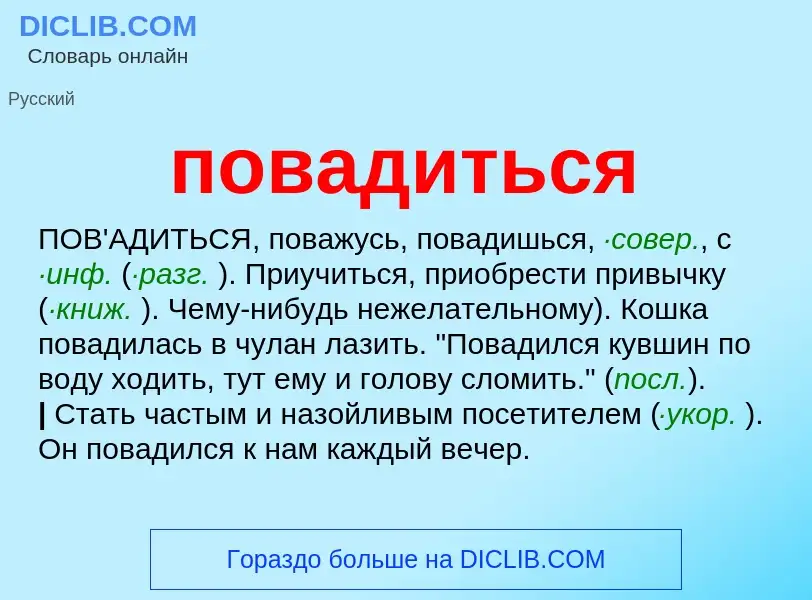 DICLIB.COM
Словарь онлайн

Русский

повадиться

ПОВ'АДИТЬСЯ, поважусь, повадишься, ·совер., с ·инф. (·разг. ). Приучиться, приобрести привычку (·книж. ). Чему-нибудь нежелательному). Кошка повадилась в чулан лазить. "Повадился кувшин по воду ходить, тут ему и голову сломить." (посл.).
| Стать частым и назойливым посетителем (·укор. ). Он повадился к нам каждый вечер.

Гораздо больше на DICLIB.COM